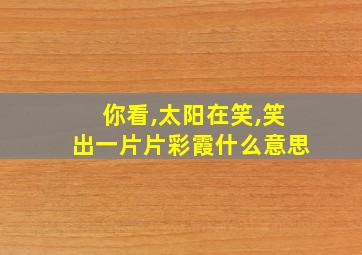 你看,太阳在笑,笑出一片片彩霞什么意思